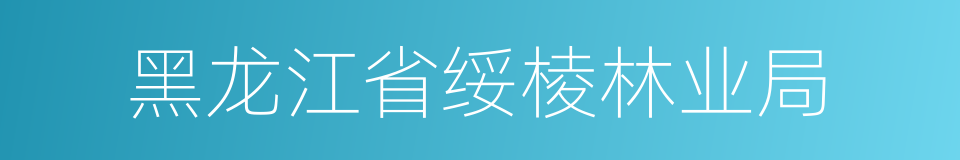 黑龙江省绥棱林业局